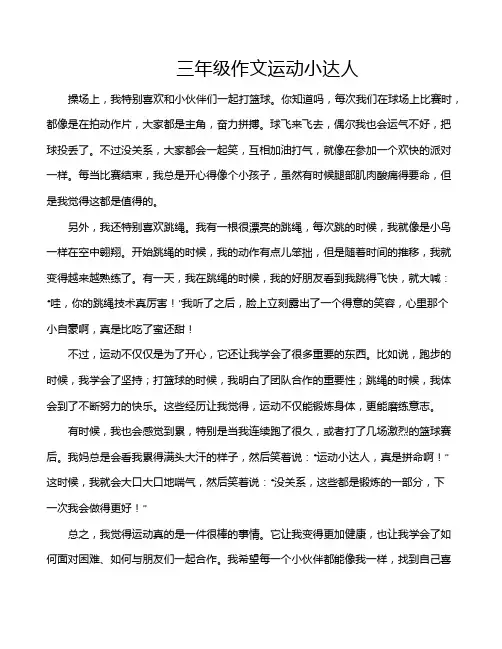 三年级作文运动小达人

操场上，我特别喜欢和小伙伴们一起打篮球。你知道吗，每次我们在球场上比赛时，都像是在拍动作片，大家都是主角，奋力拼搏。球飞来飞去，偶尔我也会运气不好，把球投丢了。不过没关系，大家都会一起笑，互相加油打气，就像在参加一个欢快的派对一样。每当比赛结束，我总是开心得像个小孩子，虽然有时候腿部肌肉酸痛得要命，但是我觉得这都是值得的。

另外，我还特别喜欢跳绳。我有一根很漂亮的跳绳，每次跳的时候，我就像是小鸟一样在空中翱翔。开始跳绳的时候，我的动作有点儿笨拙，但是随着时间的推移，我就变得越来越熟练了。有一天，我在跳绳的时候，我的好朋友看到我跳得飞快，就大喊："哇，你的跳绳技术真厉害！"我听了之后，脸上立刻露出了一个得意的笑容，心里那个小自豪啊，真是比吃了蜜还甜！

不过，运动不仅仅是为了开心，它还让我学会了很多重要的东西。比如说，跑步的时候，我学会了坚持；打篮球的时候，我明白了团队合作的重要性；跳绳的时候，我体会到了不断努力的快乐。这些经历让我觉得，运动不仅能锻炼身体，更能磨练意志。

有时候，我也会感觉到累，特别是当我连续跑了很久，或者打了几场激烈的篮球赛后。我妈总是会看我累得满头大汗的样子，然后笑着说："运动小达人，真是拼命啊！"这时候，我就会大口大口地喘气，然后笑着说："没关系，这些都是锻炼的一部分，下一次我会做得更好！"

总之，我觉得运动真的是一件很棒的事情。它让我变得更加健康，也让我学会了如何面对困难、如何与朋友们一起合作。我希望每一个小伙伴都能像我一样，找到自己喜